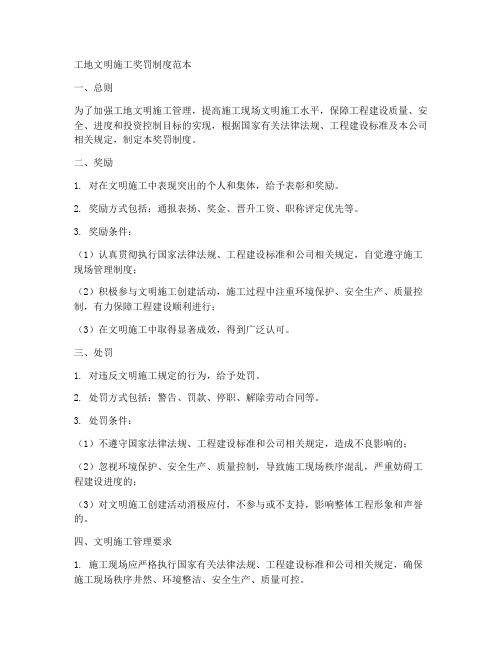 工地文明施工奖罚制度范本

一、总则

为了加强工地文明施工管理，提高施工现场文明施工水平，保障工程建设质量、安全、进度和投资控制目标的实现，根据国家有关法律法规、工程建设标准及本公司相关规定，制定本奖罚制度。

二、奖励

1. 对在文明施工中表现突出的个人和集体，给予表彰和奖励。

2. 奖励方式包括：通报表扬、奖金、晋升工资、职称评定优先等。

3. 奖励条件：

（1）认真贯彻执行国家法律法规、工程建设标准和公司相关规定，自觉遵守施工现场管理制度；

（2）积极参与文明施工创建活动，施工过程中注重环境保护、安全生产、质量控制，有力保障工程建设顺利进行；

（3）在文明施工中取得显著成效，得到广泛认可。

三、处罚

1. 对违反文明施工规定的行为，给予处罚。

2. 处罚方式包括：警告、罚款、停职、解除劳动合同等。

3. 处罚条件：

（1）不遵守国家法律法规、工程建设标准和公司相关规定，造成不良影响的；

（2）忽视环境保护、安全生产、质量控制，导致施工现场秩序混乱，严重妨碍工程建设进度的；

（3）对文明施工创建活动消极应付，不参与或不支持，影响整体工程形象和声誉的。

四、文明施工管理要求

1. 施工现场应严格执行国家有关法律法规、工程建设标准和公司相关规定，确保施工现场秩序井然、环境整洁、安全生产、质量可控。